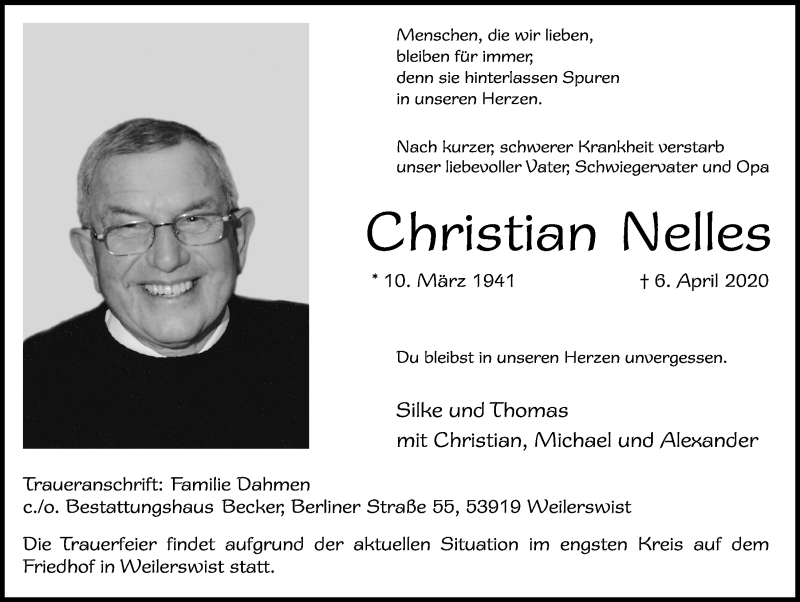 Menschen, die wir lieben,
bleiben für immer,
denn sie hinterlassen Spuren
in unseren Herzen.

Nach kurzer, schwerer Krankheit verstarb
unser liebevoller Vater, Schwiegervater und Opa

Christian Nelles

* 10. März 1941 † 6. April 2020

Du bleibst in unseren Herzen unvergessen.

Silke und Thomas
mit Christian, Michael und Alexander

Traueranschrift: Familie Dahmen
c./o. Bestattungshaus Becker, Berliner Straße 55, 53919 Weilerswist

Die Trauerfeier findet aufgrund der aktuellen Situation im engsten Kreis auf dem Friedhof in Weilerswist statt.